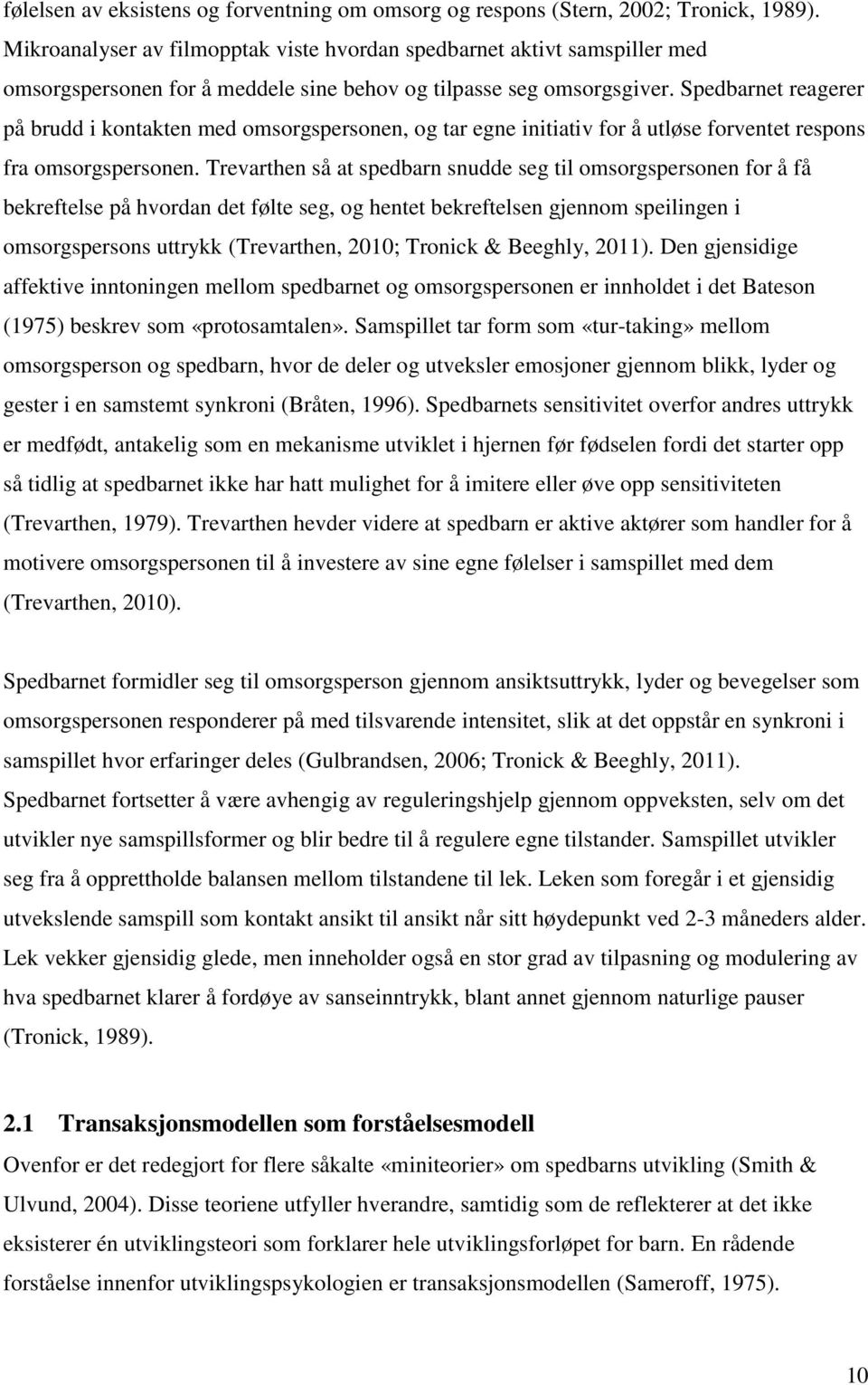 følelsen av eksistens og forventning om omsorg og respons (Stern, 2002; Tronick, 1989). Mikroanalyser av filmopptak viste hvordan spedbarnet aktivt samspiller med omsorgspersonen for å meddele sine behov og tilpasse seg omsorgsgiver. Spedbarnet reagerer på brudd i kontakten med omsorgspersonen, og tar egne initiativ for å utløse forventet respons fra omsorgspersonen. Trevarthen så at spedbarn snudde seg til omsorgspersonen for å få bekreftelse på hvordan det følte seg, og hentet bekreftelsen gjennom speilingen i omsorgspersons uttrykk (Trevarthen, 2010; Tronick & Beeghly, 2011). Den gjensidige affektive inntoningen mellom spedbarnet og omsorgspersonen er innholdet i det Bateson (1975) beskrev som «protosamtalen». Samspillet tar form som «tur-taking» mellom omsorgsperson og spedbarn, hvor de deler og utveksler emosjoner gjennom blikk, lyder og gester i en samstemt synkroni (Bråten, 1996). Spedbarnets sensitivitet overfor andres uttrykk er medfødt, antakelig som en mekanisme utviklet i hjernen før fødselen fordi det starter opp så tidlig at spedbarnet ikke har hatt mulighet for å imitere eller øve opp sensitiviteten (Trevarthen, 1979). Trevarthen hevder videre at spedbarn er aktive aktører som handler for å motivere omsorgspersonen til å investere av sine egne følelser i samspillet med dem (Trevarthen, 2010).

Spedbarnet formidler seg til omsorgsperson gjennom ansiktsuttrykk, lyder og bevegelser som omsorgspersonen responderer på med tilsvarende intensitet, slik at det oppstår en synkroni i samspillet hvor erfaringer deles (Gulbrandsen, 2006; Tronick & Beeghly, 2011). Spedbarnet fortsetter å være avhengig av reguleringshjelp gjennom oppveksten, selv om det utvikler nye samspillsformer og blir bedre til å regulere egne tilstander. Samspillet utvikler seg fra å opprettholde balansen mellom tilstandene til lek. Leken som foregår i et gjensidig utvekslende samspill som kontakt ansikt til ansikt når sitt høydepunkt ved 2-3 måneders alder. Lek vekker gjensidig glede, men inneholder også en stor grad av tilpasning og modulering av hva spedbarnet klarer å fordøye av sanseinntrykk, blant annet gjennom naturlige pauser (Tronick, 1989).

2.1 Transaksjonsmodellen som forståelsesmodell

Ovenfor er det redegjort for flere såkalte «miniteorier» om spedbarns utvikling (Smith & Ulvund, 2004). Disse teoriene utfyller hverandre, samtidig som de reflekterer at det ikke eksisterer én utviklingsteori som forklarer hele utviklingsforløpet for barn. En rådende forståelse innenfor utviklingspsykologien er transaksjonsmodellen (Sameroff, 1975).

10